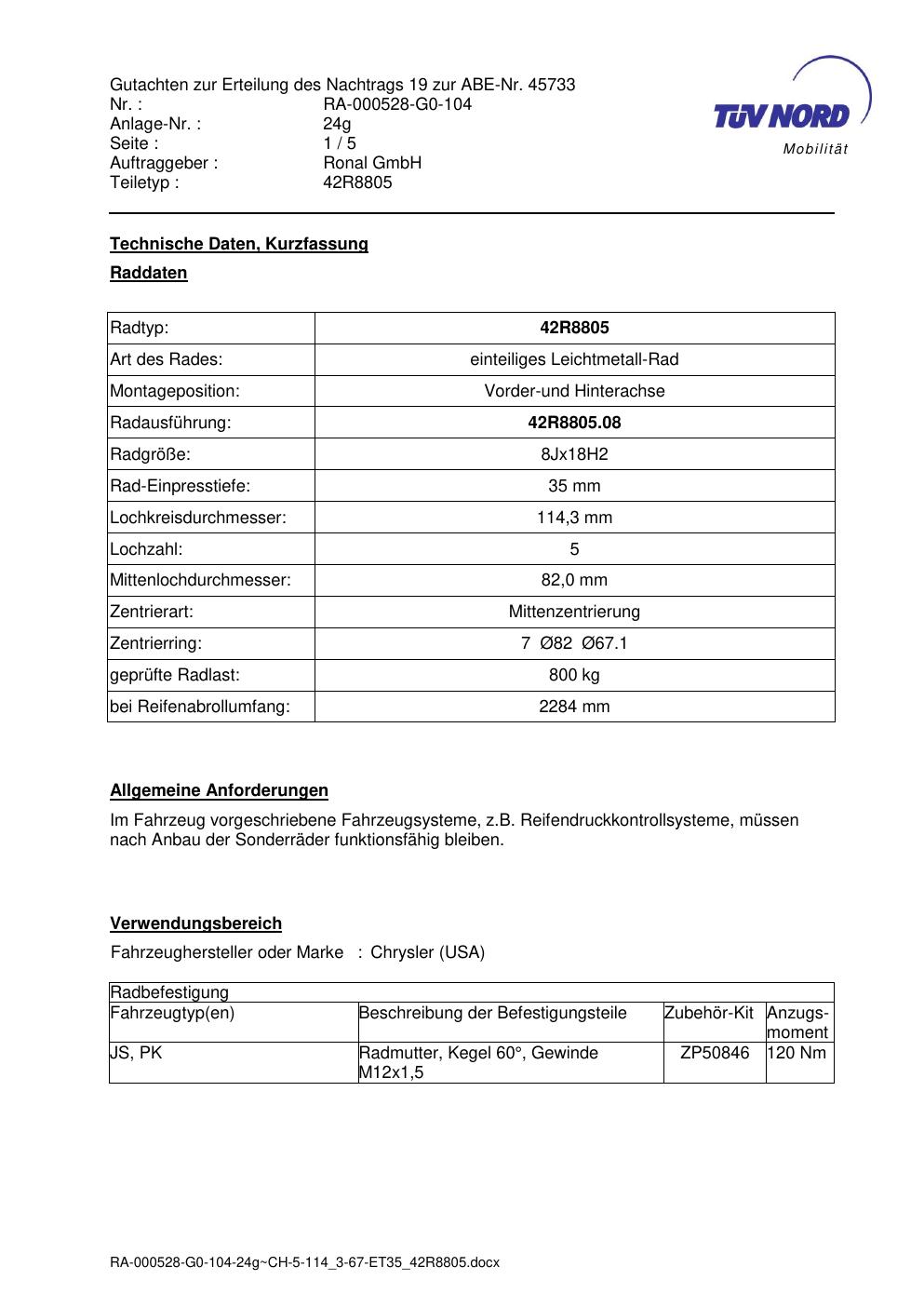 Gutachten zur Erteilung des Nachtrags 19 zur ABE-Nr. 45733
Nr. : RA-000528-G0-104
Anlage-Nr. : 24g
Seite : 1 / 5
Auftraggeber : Ronal GmbH
Teiletyp : 42R8805

TÜV NORD
Mobilität

**Technische Daten, Kurzfassung**

**Raddaten**

| Radtyp: | **42R8805** |
|---|---|
| Art des Rades: | einteiliges Leichtmetall-Rad |
| Montageposition: | Vorder-und Hinterachse |
| Radausführung: | **42R8805.08** |
| Radgröße: | 8Jx18H2 |
| Rad-Einpresstiefe: | 35 mm |
| Lochkreisdurchmesser: | 114,3 mm |
| Lochzahl: | 5 |
| Mittenlochdurchmesser: | 82,0 mm |
| Zentrierart: | Mittenzentrierung |
| Zentrierring: | 7 Ø82 Ø67.1 |
| geprüfte Radlast: | 800 kg |
| bei Reifenabrollumfang: | 2284 mm |

**Allgemeine Anforderungen**

Im Fahrzeug vorgeschriebene Fahrzeugsysteme, z.B. Reifendruckkontrollsysteme, müssen nach Anbau der Sonderräder funktionsfähig bleiben.

**Verwendungsbereich**

Fahrzeughersteller oder Marke : Chrysler (USA)

| Radbefestigung | | | |
|---|---|---|---|
| Fahrzeugtyp(en) | Beschreibung der Befestigungsteile | Zubehör-Kit | Anzugs-moment |
| JS, PK | Radmutter, Kegel 60°, Gewinde M12x1,5 | ZP50846 | 120 Nm |

RA-000528-G0-104-24g~CH-5-114_3-67-ET35_42R8805.docx